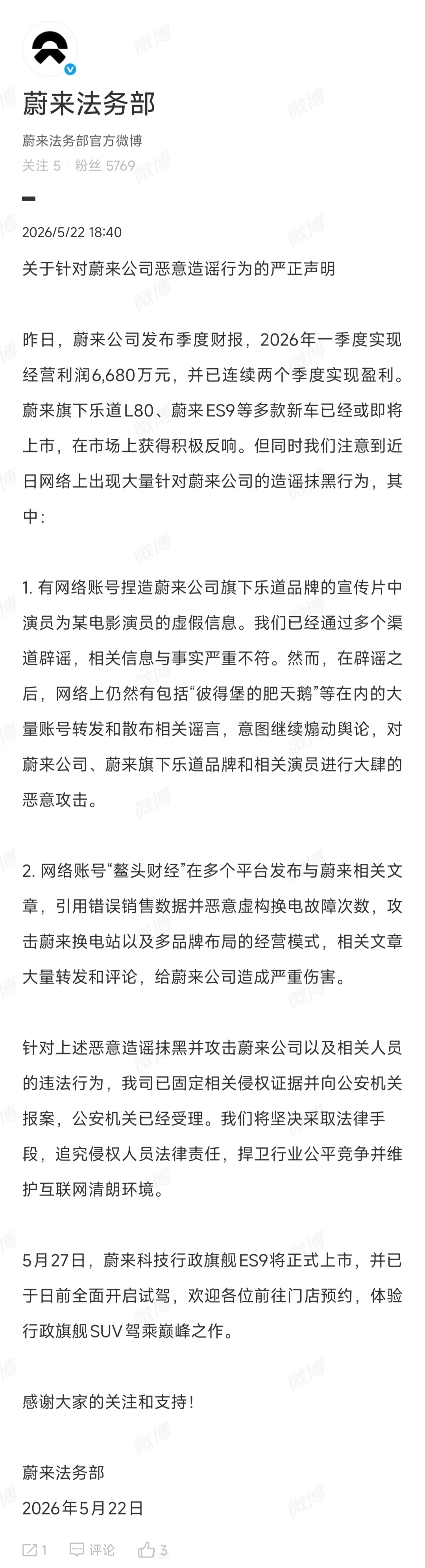 蔚来法务部

蔚来法务部官方微博

关注 5 | 粉丝 5769

2026/5/22 18:40

关于针对蔚来公司恶意造谣行为的严正声明

昨日，蔚来公司发布季度财报，2026年一季度实现经营利润6,680万元，并已连续两个季度实现盈利。蔚来旗下乐道L80、蔚来ES9等多款新车已经或即将上市，在市场上获得积极反响。但同时我们注意到近日网络上出现大量针对蔚来公司的造谣抹黑行为，其中：

1. 有网络账号捏造蔚来公司旗下乐道品牌的宣传片中演员为某电影演员的虚假信息。我们已经通过多个渠道辟谣，相关信息与事实严重不符。然而，在辟谣之后，网络上仍然有包括“彼得堡的肥天鹅”等在内的大量账号转发和散布相关谣言，意图继续煽动舆论，对蔚来公司、蔚来旗下乐道品牌和相关演员进行大肆的恶意攻击。

2. 网络账号“鳌头财经”在多个平台发布与蔚来相关文章，引用错误销售数据并恶意虚构换电故障次数，攻击蔚来换电站以及多品牌布局的经营模式，相关文章大量转发和评论，给蔚来公司造成严重伤害。

针对上述恶意造谣抹黑并攻击蔚来公司以及相关人员的违法行为，我司已固定相关侵权证据并向公安机关报案，公安机关已经受理。我们将坚决采取法律手段，追究侵权人员法律责任，捍卫行业公平竞争并维护互联网清朗环境。

5月27日，蔚来科技行政旗舰ES9将正式上市，并已于日前全面开启试驾，欢迎各位前往门店预约，体验行政旗舰SUV驾乘巅峰之作。

感谢大家的关注和支持！

蔚来法务部
2026年5月22日

1 评论 3